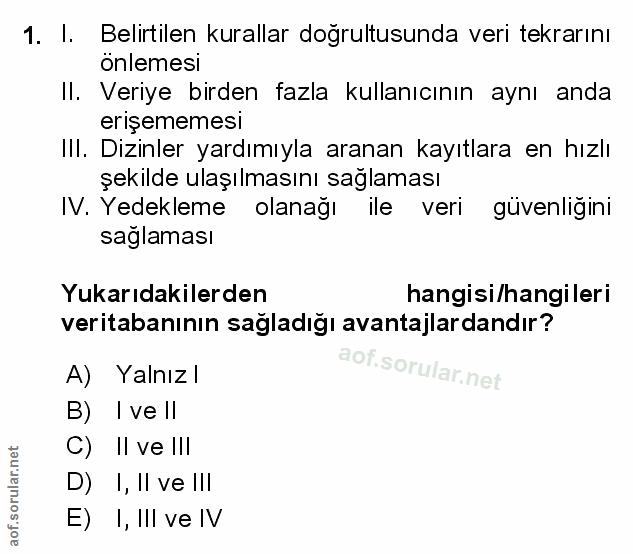 1. I. Belirtilen kurallar doğrultusunda veri tekrarını önlemesi
II. Veriye birden fazla kullanıcının aynı anda erişememesi
III. Dizinler yardımıyla aranan kayıtlara en hızlı şekilde ulaşılmasını sağlaması
IV. Yedekleme olanağı ile veri güvenliğini sağlaması

Yukarıdakilerden hangisi/hangileri veritabanının sağladığı avantajlardandır?

aof.sorular.net

A) Yalnız I
B) I ve II
C) II ve III
D) I, II ve III
E) I, III ve IV

aof.sorular.net